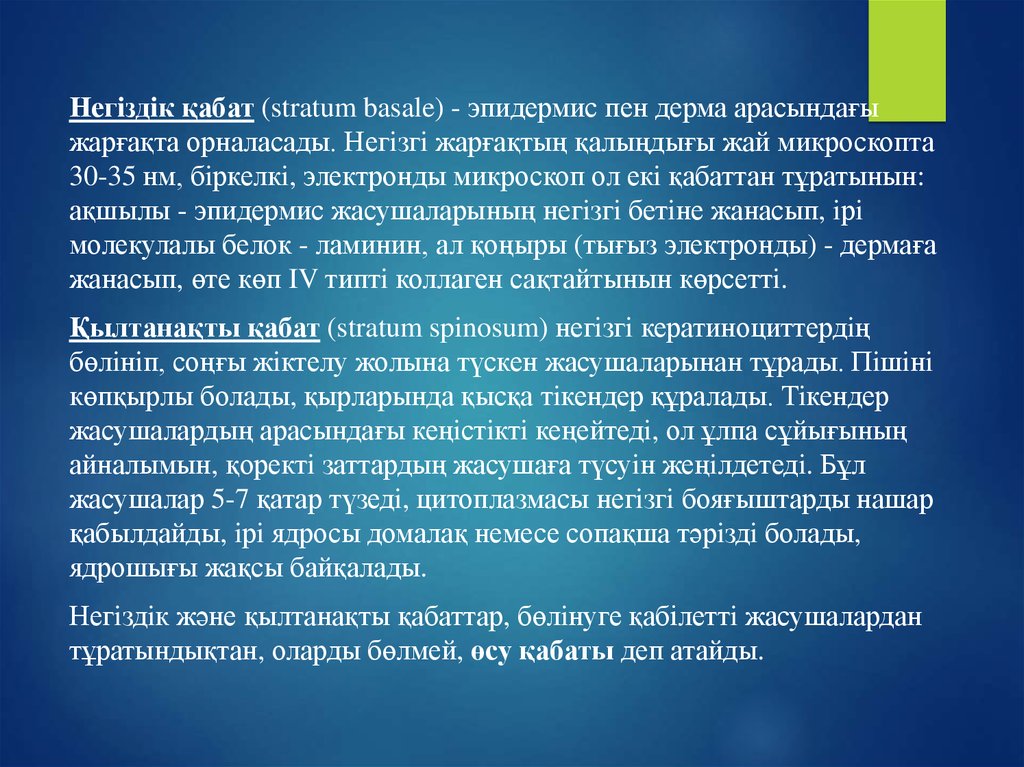 Негіздік қабат (stratum basale) - эпидермис пен дерма арасындағы жарғақта орналасады. Негізгі жарғақтың қалыңдығы жай микроскопта 30-35 нм, біркелкі, электронды микроскоп ол екі қабаттан тұратынын: ақшылы - эпидермис жасушаларының негізгі бетіне жанасып, ірі молекулалы белок - ламинин, ал қоңыры (тығыз электронды) - дермаға жанасып, өте көп IV типті коллаген сақтайтынын көрсетті.

Қылтанақты қабат (stratum spinosum) негізгі кератиноциттердің бөлініп, соңғы жіктелу жолына түскен жасушаларынан тұрады. Пішіні көпқырлы болады, қырларында қысқа тікендер құралады. Тікендер жасушалардың арасындағы кеңістікті кеңейтеді, ол ұлпа сұйығының айналымын, қоректі заттардың жасушаға түсуін жеңілдетеді. Бұл жасушалар 5-7 қатар түзеді, цитоплазмасы негізгі бояғыштарды нашар қабылдайды, ірі ядросы домалақ немесе сопақша тәрізді болады, ядрошығы жақсы байқалады.

Негіздік және қылтанақты қабаттар, бөлінуге қабілетті жасушалардан тұратындықтан, оларды бөлмей, өсу қабаты деп атайды.